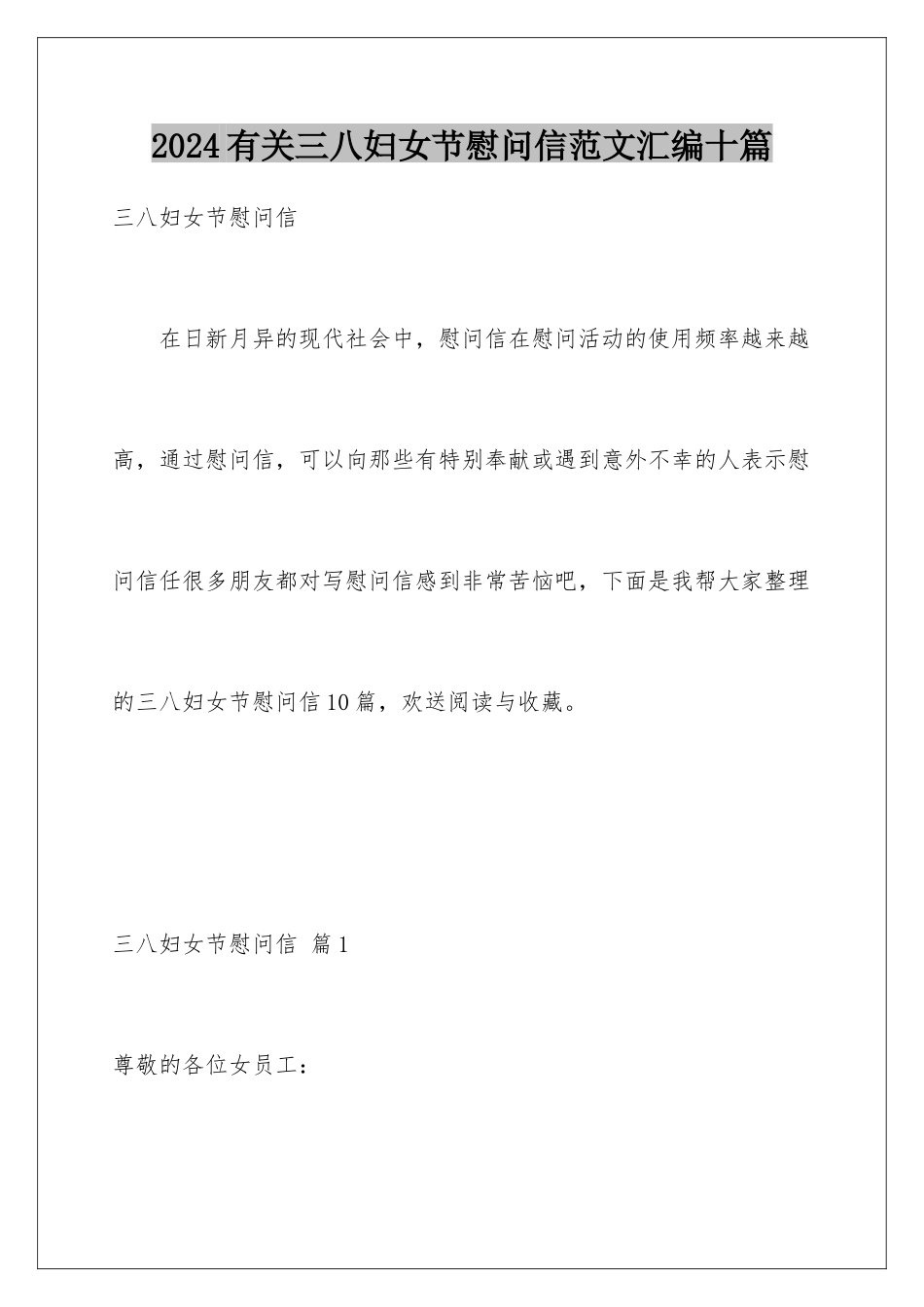 2024有关三八妇女节慰问信范文汇编十篇

三八妇女节慰问信

在日新月异的现代社会中，慰问信在慰问活动的使用频率越来越高，通过慰问信，可以向那些有特别奉献或遇到意外不幸的人表示慰问信任很多朋友都对写慰问信感到非常苦恼吧，下面是我帮大家整理的三八妇女节慰问信10篇，欢送阅读与收藏。

三八妇女节慰问信 篇1

尊敬的各位女员工：